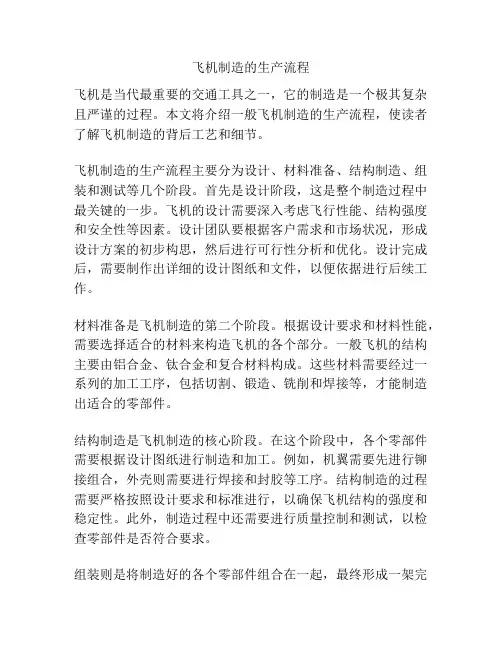 飞机制造的生产流程

飞机是当代最重要的交通工具之一，它的制造是一个极其复杂且严谨的过程。本文将介绍一般飞机制造的生产流程，使读者了解飞机制造的背后工艺和细节。

飞机制造的生产流程主要分为设计、材料准备、结构制造、组装和测试等几个阶段。首先是设计阶段，这是整个制造过程中最关键的一步。飞机的设计需要深入考虑飞行性能、结构强度和安全性等因素。设计团队要根据客户需求和市场状况，形成设计方案的初步构思，然后进行可行性分析和优化。设计完成后，需要制作出详细的设计图纸和文件，以便依据进行后续工作。

材料准备是飞机制造的第二个阶段。根据设计要求和材料性能，需要选择适合的材料来构造飞机的各个部分。一般飞机的结构主要由铝合金、钛合金和复合材料构成。这些材料需要经过一系列的加工工序，包括切割、锻造、铣削和焊接等，才能制造出适合的零部件。

结构制造是飞机制造的核心阶段。在这个阶段中，各个零部件需要根据设计图纸进行制造和加工。例如，机翼需要先进行铆接组合，外壳则需要进行焊接和封胶等工序。结构制造的过程需要严格按照设计要求和标准进行，以确保飞机结构的强度和稳定性。此外，制造过程中还需要进行质量控制和测试，以检查零部件是否符合要求。

组装则是将制造好的各个零部件组合在一起，最终形成一架完